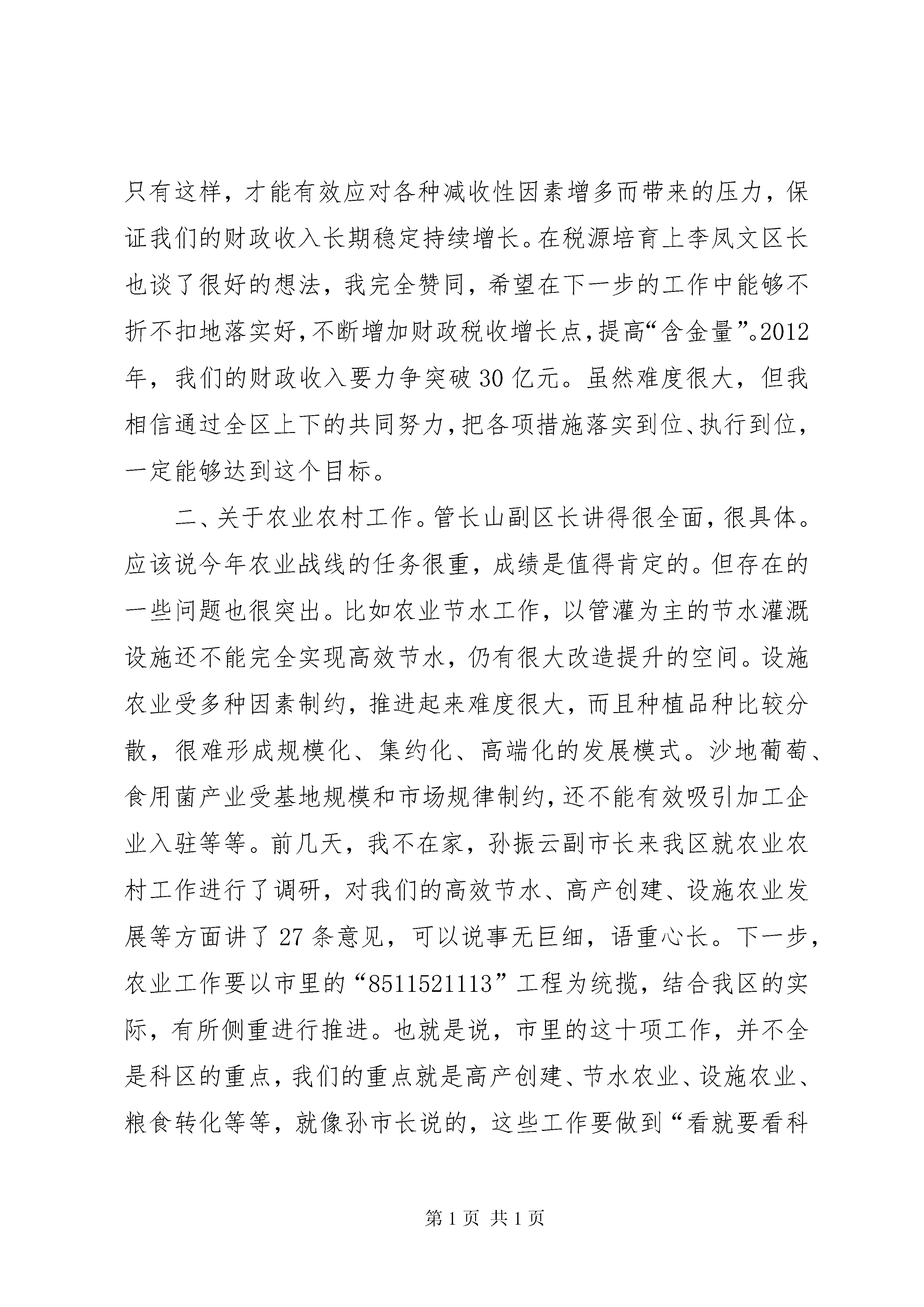 只有这样，才能有效应对各种减收性因素增多而带来的压力，保证我们的财政收入长期稳定持续增长。在税源培育上李凤文区长也谈了很好的想法，我完全赞同，希望在下一步的工作中能够不折不扣地落实好，不断增加财政税收增长点，提高“含金量”。2012年，我们的财政收入要力争突破30亿元。虽然难度很大，但我相信通过全区上下的共同努力，把各项措施落实到位、执行到位，一定能够达到这个目标。

二、关于农业农村工作。管长山副区长讲得很全面，很具体。应该说今年农业战线的任务很重，成绩是值得肯定的。但存在的一些问题也很突出。比如农业节水工作，以管灌为主的节水灌溉设施还不能完全实现高效节水，仍有很大改造提升的空间。设施农业受多种因素制约，推进起来难度很大，而且种植品种比较分散，很难形成规模化、集约化、高端化的发展模式。沙地葡萄、食用菌产业受基地规模和市场规律制约，还不能有效吸引加工企业入驻等等。前几天，我不在家，孙振云副市长来我区就农业农村工作进行了调研，对我们的高效节水、高产创建、设施农业发展等方面讲了27条意见，可以说事无巨细，语重心长。下一步，农业工作要以市里的“8511521113”工程为统揽，结合我区的实际，有所侧重进行推进。也就是说，市里的这十项工作，并不全是科区的重点，我们的重点就是高产创建、节水农业、设施农业、粮食转化等等，就像孙市长说的，这些工作要做到“看就要看科

第1页 共1页